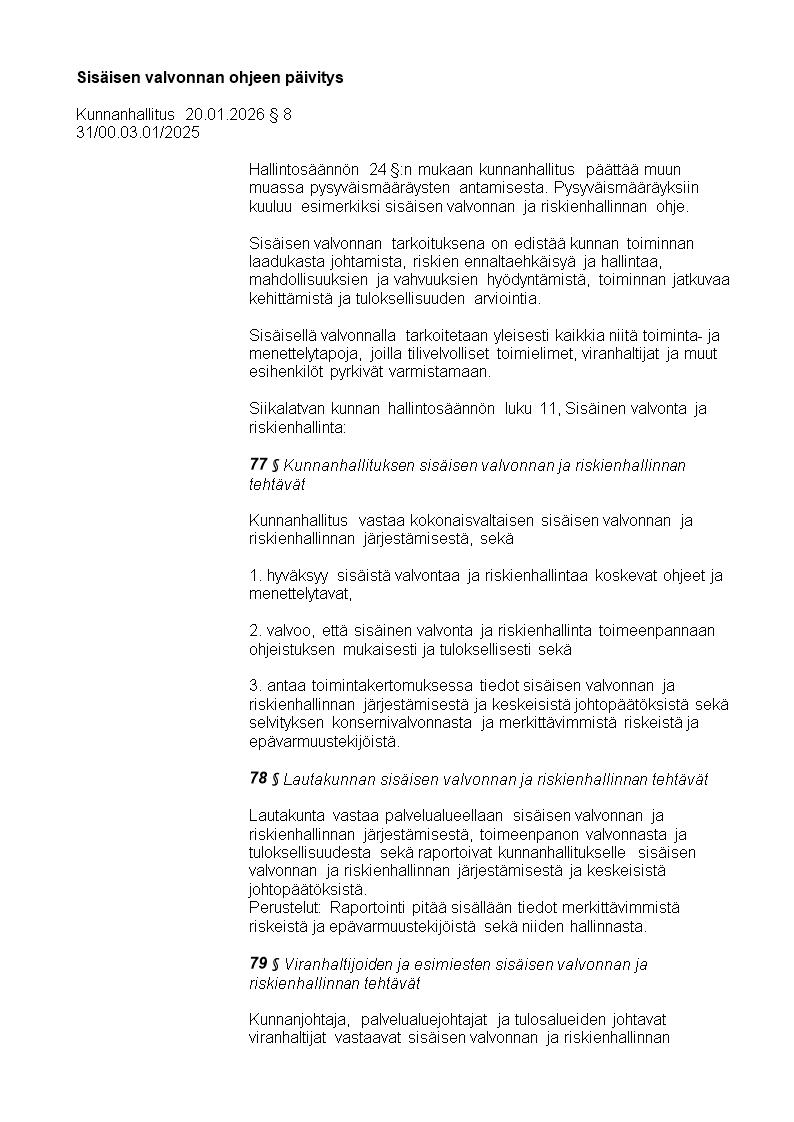 Sisäisen valvonnan ohjeen päivitys

Kunnanhallitus 20.01.2026 § 8
31/00.03.01/2025

Hallintosäännön 24 §:n mukaan kunnanhallitus päättää muun muassa pysyväismääräysten antamisesta. Pysyväismääräyksiin kuuluu esimerkiksi sisäisen valvonnan ja riskienhallinnan ohje.

Sisäisen valvonnan tarkoituksena on edistää kunnan toiminnan laadukasta johtamista, riskien ennaltaehkäisyä ja hallintaa, mahdollisuuksien ja vahvuuksien hyödyntämistä, toiminnan jatkuvaa kehittämistä ja tuloksellisuuden arviointia.

Sisäisellä valvonnalla tarkoitetaan yleisesti kaikkia niitä toiminta- ja menettelytapoja, joilla tilivelvolliset toimielimet, viranhaltijat ja muut esihenkilöt pyrkivät varmistamaan.

Siikalatvan kunnan hallintosäännön luku 11, Sisäinen valvonta ja riskienhallinta:

77 § Kunnanhallituksen sisäisen valvonnan ja riskienhallinnan tehtävät

Kunnanhallitus vastaa kokonaisvaltaisen sisäisen valvonnan ja riskienhallinnan järjestämisestä, sekä

1. hyväksyy sisäistä valvontaa ja riskienhallintaa koskevat ohjeet ja menettelytavat,

2. valvoo, että sisäinen valvonta ja riskienhallinta toimeenpannaan ohjeistuksen mukaisesti ja tuloksellisesti sekä

3. antaa toimintakertomuksessa tiedot sisäisen valvonnan ja riskienhallinnan järjestämisestä ja keskeisistä johtopäätöksistä sekä selvityksen konsernivalvonnasta ja merkittävimmistä riskeistä ja epävarmuustekijöistä.

78 § Lautakunnan sisäisen valvonnan ja riskienhallinnan tehtävät

Lautakunta vastaa palvelualueellaan sisäisen valvonnan ja riskienhallinnan järjestämisestä, toimeenpanon valvonnasta ja tuloksellisuudesta sekä raportoivat kunnanhallitukselle sisäisen valvonnan ja riskienhallinnan järjestämisestä ja keskeisistä johtopäätöksistä.
Perustelut: Raportointi pitää sisällään tiedot merkittävimmistä riskeistä ja epävarmuustekijöistä sekä niiden hallinnasta.

79 § Viranhaltijoiden ja esimiesten sisäisen valvonnan ja riskienhallinnan tehtävät

Kunnanjohtaja, palvelualuejohtajat ja tulosalueiden johtavat viranhaltijat vastaavat sisäisen valvonnan ja riskienhallinnan